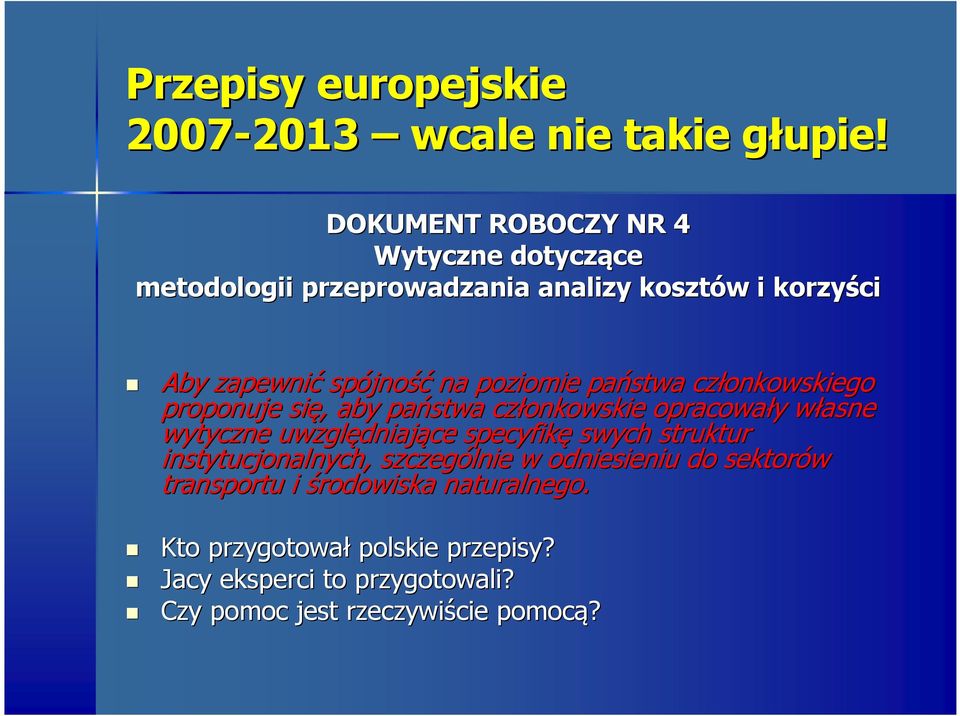 Przepisy europejskie
2007-2013 – wcale nie takie głupie!

DOKUMENT ROBOCZY NR 4
Wytyczne dotyczące
metodologii przeprowadzania analizy kosztów i korzyści

Aby zapewnić spójność na poziomie państwa członkowskiego proponuje się, aby państwa członkowskie opracowały własne wytyczne uwzględniające specyfikę swych struktur instytucjonalnych, szczególnie w odniesieniu do sektorów transportu i środowiska naturalnego.

Kto przygotował polskie przepisy?
Jacy eksperci to przygotowali?
Czy pomoc jest rzeczywiście pomocą?